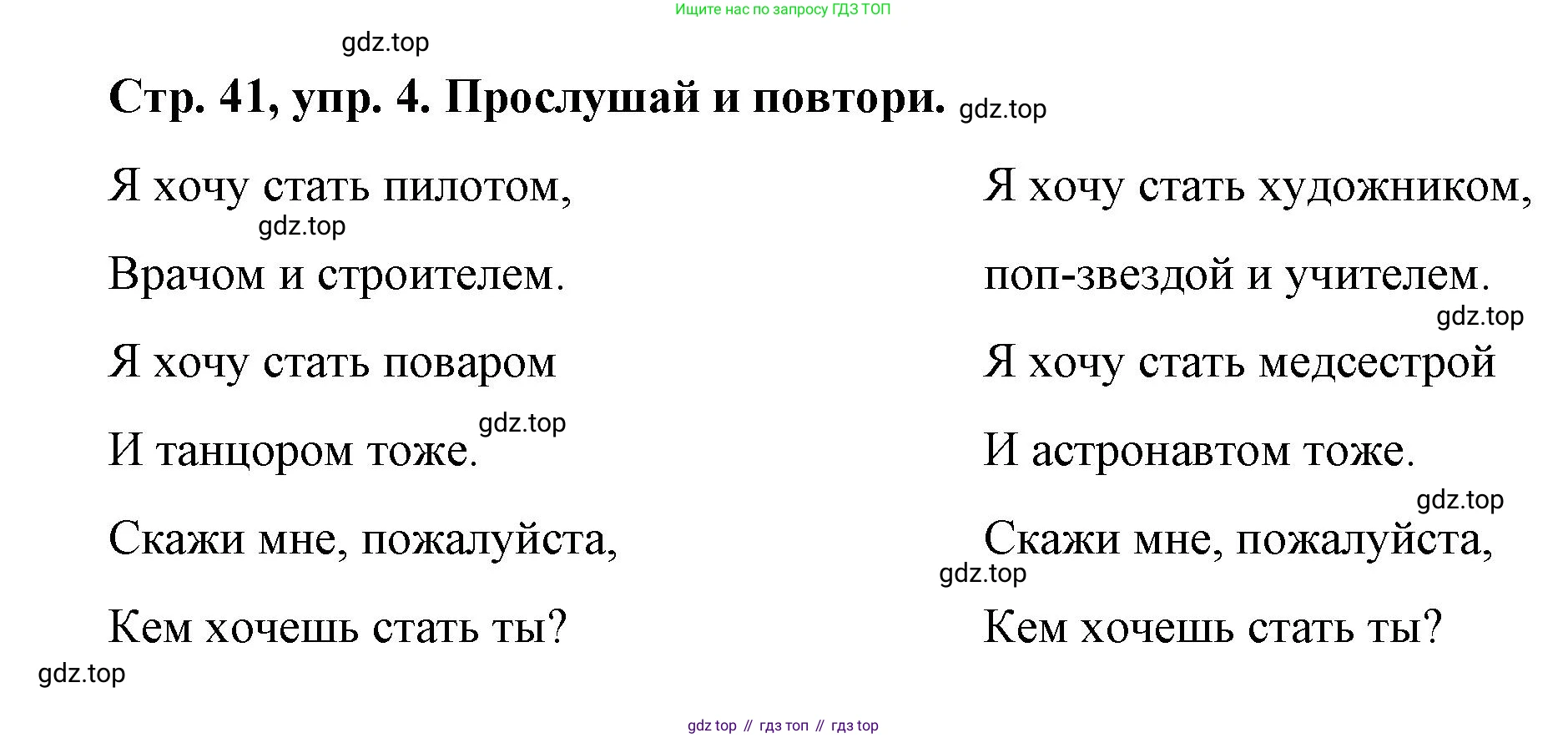 Ищите нас по запросу ГДЗ ТОП

gdz.top

Стр. 41, упр. 4. Прослушай и повтори. gdz.top

Я хочу стать пилотом,
gdz.top
Врачом и строителем.
Я хочу стать поваром
gdz.top
И танцором тоже.
Скажи мне, пожалуйста,
Кем хочешь стать ты?
gdz.top

Я хочу стать художником,
поп-звездой и учителем.
gdz.top
Я хочу стать медсестрой
И астронавтом тоже.
gdz.top
Скажи мне, пожалуйста,
gdz.top
Кем хочешь стать ты?

gdz top // гдз топ // гдз top